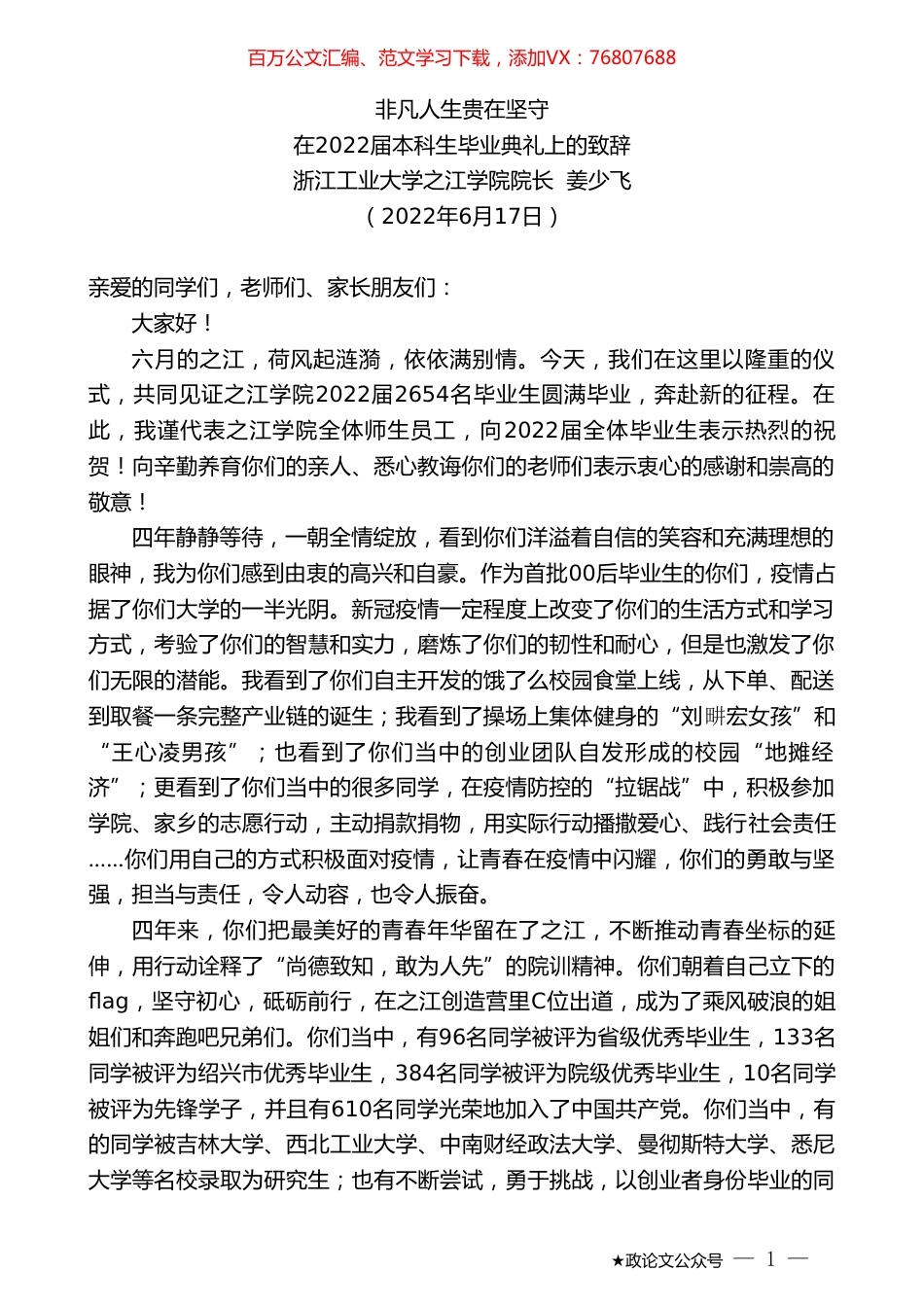 百万公文汇编、范文学习下载，添加VX：76807688

非凡人生贵在坚守
在2022届本科生毕业典礼上的致辞
浙江工业大学之江学院院长 姜少飞
（2022年6月17日）

亲爱的同学们，老师们、家长朋友们：

大家好！

六月的之江，荷风起涟漪，依依满别情。今天，我们在这里以隆重的仪式，共同见证之江学院2022届2654名毕业生圆满毕业，奔赴新的征程。在此，我谨代表之江学院全体师生员工，向2022届全体毕业生表示热烈的祝贺！向辛勤养育你们的亲人、悉心教诲你们的老师们表示衷心的感谢和崇高的敬意！

四年静静等待，一朝全情绽放，看到你们洋溢着自信的笑容和充满理想的眼神，我为你们感到由衷的高兴和自豪。作为首批00后毕业生的你们，疫情占据了你们大学的一半光阴。新冠疫情一定程度上改变了你们的生活方式和学习方式，考验了你们的智慧和实力，磨炼了你们的韧性和耐心，但是也激发了你们无限的潜能。我看到了你们自主开发的饿了么校园食堂上线，从下单、配送到取餐一条完整产业链的诞生；我看到了操场上集体健身的“刘畊宏女孩”和“王心凌男孩”；也看到了你们当中的创业团队自发形成的校园“地摊经济”；更看到了你们当中的很多同学，在疫情防控的“拉锯战”中，积极参加学院、家乡的志愿行动，主动捐款捐物，用实际行动播撒爱心、践行社会责任……你们用自己的方式积极面对疫情，让青春在疫情中闪耀，你们的勇敢与坚强，担当与责任，令人动容，也令人振奋。

四年来，你们把最美好的青春年华留在了之江，不断推动青春坐标的延伸，用行动诠释了“尚德致知，敢为人先”的院训精神。你们朝着自己立下的flag，坚守初心，砥砺前行，在之江创造营里C位出道，成为了乘风破浪的姐姐们和奔跑吧兄弟们。你们当中，有96名同学被评为省级优秀毕业生，133名同学被评为绍兴市优秀毕业生，384名同学被评为院级优秀毕业生，10名同学被评为先锋学子，并且有610名同学光荣地加入了中国共产党。你们当中，有的同学被吉林大学、西北工业大学、中南财经政法大学、曼彻斯特大学、悉尼大学等名校录取为研究生；也有不断尝试，勇于挑战，以创业者身份毕业的同

★政论文公众号 — 1 —